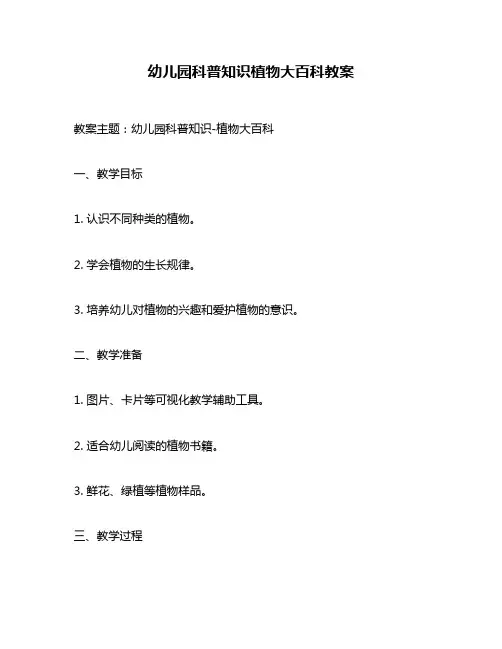 幼儿园科普知识植物大百科教案

教案主题：幼儿园科普知识-植物大百科

一、教学目标

1. 认识不同种类的植物。

2. 学会植物的生长规律。

3. 培养幼儿对植物的兴趣和爱护植物的意识。

二、教学准备

1. 图片、卡片等可视化教学辅助工具。

2. 适合幼儿阅读的植物书籍。

3. 鲜花、绿植等植物样品。

三、教学过程